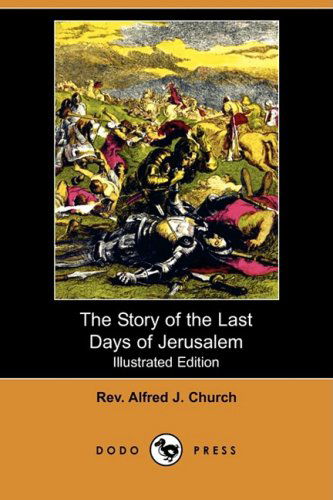 The Story of the Last Days of Jerusalem
Illustrated Edition

Rev. Alfred J. Church

DODO PRESS